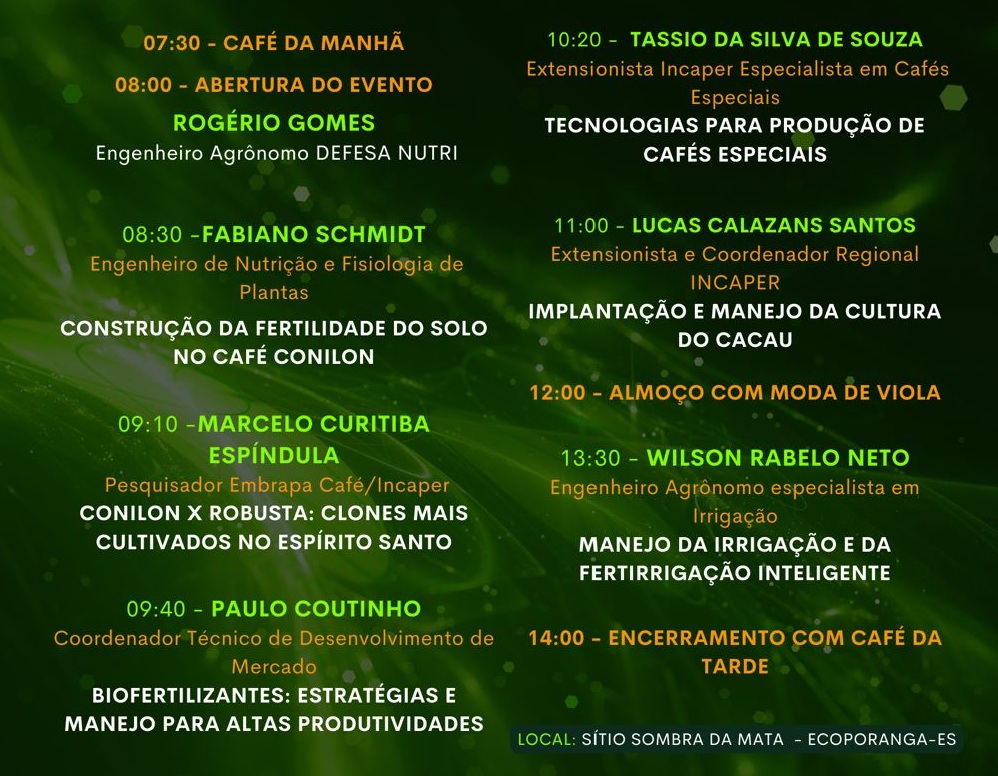 07:30 - CAFÉ DA MANHÃ

08:00 - ABERTURA DO EVENTO

ROGÉRIO GOMES

Engenheiro Agrônomo DEFESA NUTRI

08:30 -FABIANO SCHMIDT

Engenheiro de Nutrição e Fisiologia de Plantas

CONSTRUÇÃO DA FERTILIDADE DO SOLO NO CAFÉ CONILON

09:10 -MARCELO CURITIBA ESPÍNDULA

Pesquisador Embrapa Café/Incaper

CONILON X ROBUSTA: CLONES MAIS CULTIVADOS NO ESPÍRITO SANTO

09:40 - PAULO COUTINHO

Coordenador Técnico de Desenvolvimento de Mercado

BIOFERTILIZANTES: ESTRATÉGIAS E MANEJO PARA ALTAS PRODUTIVIDADES

10:20 - TASSIO DA SILVA DE SOUZA

Extensionista Incaper Especialista em Cafés Especiais

TECNOLOGIAS PARA PRODUÇÃO DE CAFÉS ESPECIAIS

11:00 - LUCAS CALAZANS SANTOS

Extensionista e Coordenador Regional INCAPER

IMPLANTAÇÃO E MANEJO DA CULTURA DO CACAU

12:00 - ALMOÇO COM MODA DE VIOLA

13:30 - WILSON RABELO NETO

Engenheiro Agrônomo especialista em Irrigação

MANEJO DA IRRIGAÇÃO E DA FERTIRRIGAÇÃO INTELIGENTE

14:00 - ENCERRAMENTO COM CAFÉ DA TARDE

LOCAL: SÍTIO SOMBRA DA MATA - ECOPORANGA-ES